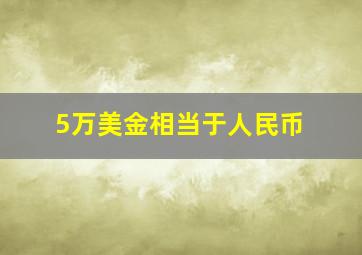 5万美金相当于人民币